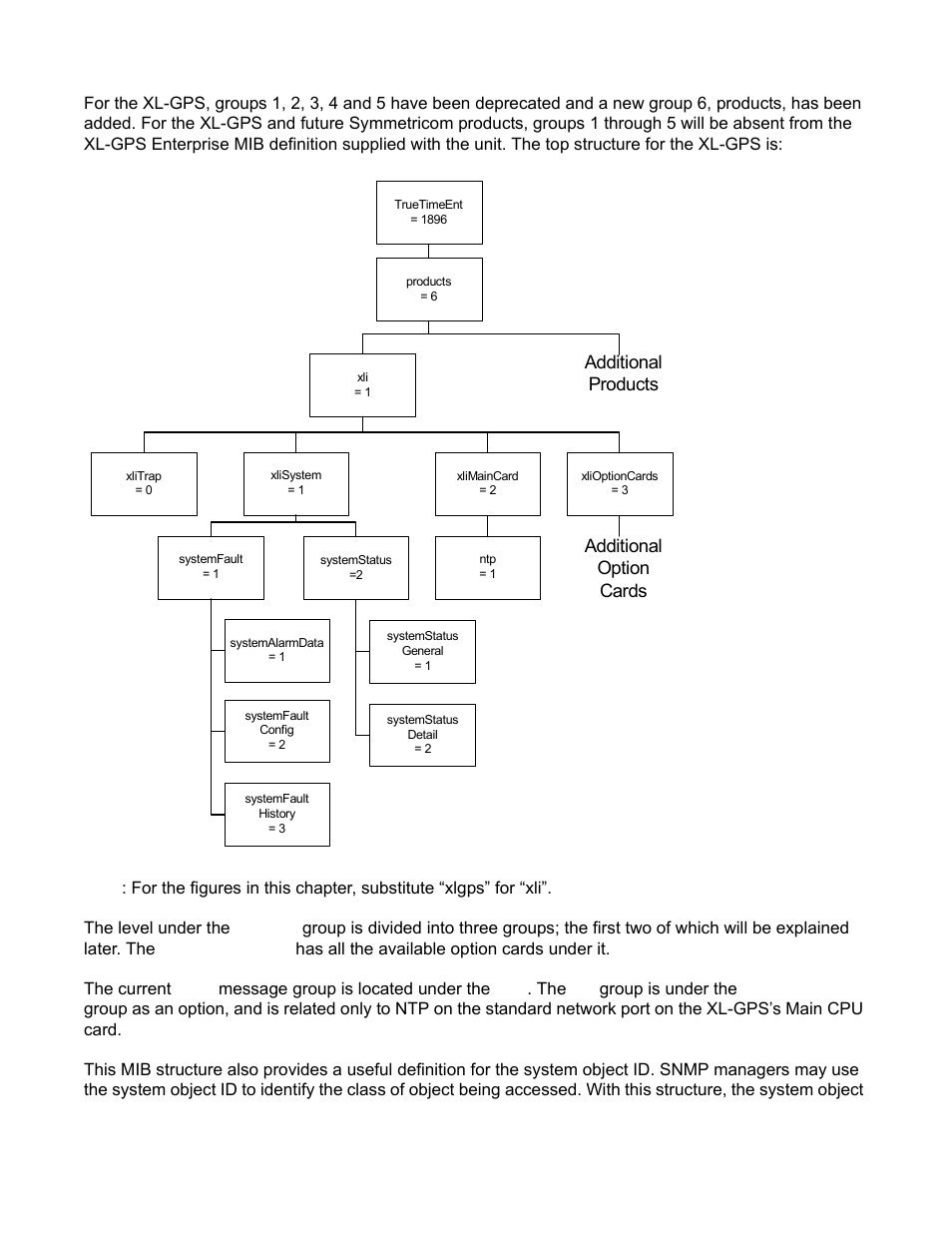 For the XL-GPS, groups 1, 2, 3, 4 and 5 have been deprecated and a new group 6, products, has been added. For the XL-GPS and future Symmetricom products, groups 1 through 5 will be absent from the XL-GPS Enterprise MIB definition supplied with the unit. The top structure for the XL-GPS is:

TrueTimeEnt
= 1896

products
= 6

xli
= 1

Additional Products

xliTrap
= 0

xliSystem
= 1

xliMainCard
= 2

xliOptionCards
= 3

systemFault
= 1

systemStatus
=2

ntp
= 1

Additional Option Cards

systemAlarmData
= 1

systemFault
Config
= 2

systemFault
History
= 3

systemStatus
General
= 1

systemStatus
Detail
= 2

: For the figures in this chapter, substitute “xlgps” for “xli”.

The level under the group is divided into three groups; the first two of which will be explained later. The has all the available option cards under it.

The current message group is located under the . The group is under the group as an option, and is related only to NTP on the standard network port on the XL-GPS’s Main CPU card.

This MIB structure also provides a useful definition for the system object ID. SNMP managers may use the system object ID to identify the class of object being accessed. With this structure, the system object